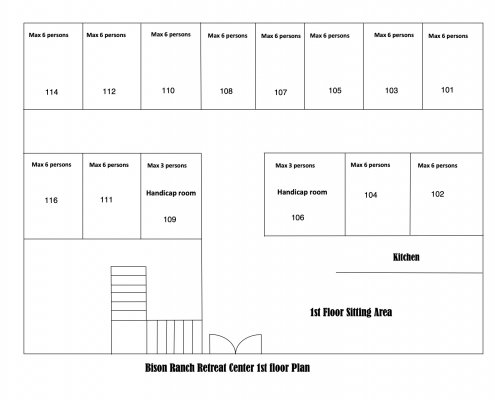 Max 6 persons
114

Max 6 persons
112

Max 6 persons
110

Max 6 persons
108

Max 6 persons
107

Max 6 persons
105

Max 6 persons
103

Max 6 persons
101

Max 6 persons
116

Max 6 persons
111

Max 3 persons
Handicap room
109

Max 3 persons
Handicap room
106

Max 6 persons
104

Max 6 persons
102

Kitchen

1st Floor Sitting Area

Bison Ranch Retreat Center 1st floor Plan